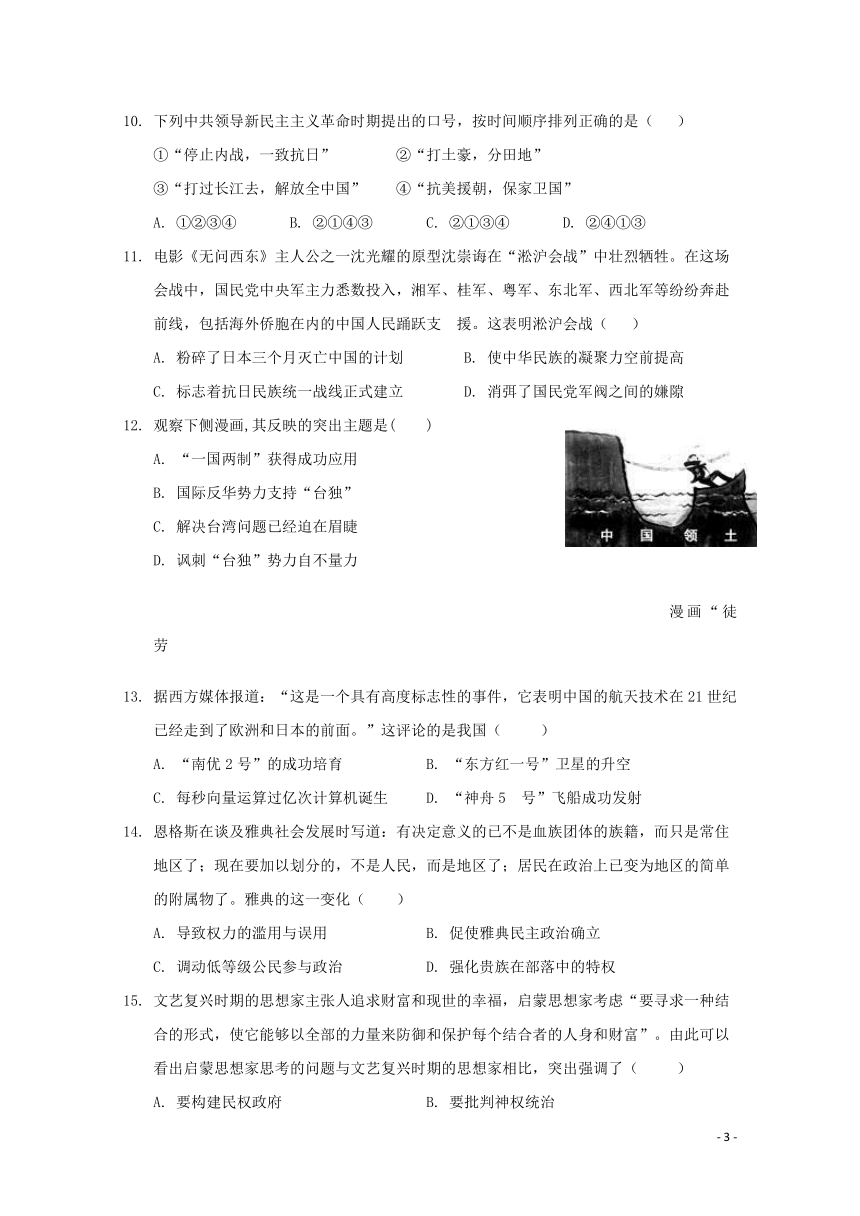 10. 下列中共领导新民主主义革命时期提出的口号，按时间顺序排列正确的是（ ）

①“停止内战，一致抗日” ②“打土豪，分田地”

③“打过长江去，解放全中国” ④“抗美援朝，保家卫国”

A. ①②③④ B. ②①④③ C. ②①③④ D. ②④①③

11. 电影《无问西东》主人公之一沈光耀的原型沈崇海在“淞沪会战”中壮烈牺牲。在这场会战中，国民党中央军主力悉数投入，湘军、桂军、粤军、东北军、西北军等纷纷奔赴前线，包括海外侨胞在内的中国人民踊跃支 援。这表明淞沪会战（ ）

A. 粉碎了日本三个月灭亡中国的计划 B. 使中华民族的凝聚力空前提高

C. 标志着抗日民族统一战线正式建立 D. 消弭了国民党军阀之间的嫌隙

12. 观察下侧漫画，其反映的突出主题是（ ）

A. “一国两制”获得成功应用

B. 国际反华势力支持“台独”

C. 解决台湾问题已经迫在眉睫

D. 讽刺“台独”势力自不量力

中 国 领 土

漫画“徒劳

13. 据西方媒体报道：“这是一个具有高度标志性的事件，它表明中国的航天技术在21世纪已经走到了欧洲和日本的前面。”这评论的是我国（ ）

A. “南优2号”的成功培育 B. “东方红一号”卫星的升空

C. 每秒向量运算过亿次计算机诞生 D. “神舟5 号”飞船成功发射

14. 恩格斯在谈及雅典社会发展时写道：有决定意义的已不是血族团体的族籍，而只是常住地区了；现在要加以划分的，不是人民，而是地区了；居民在政治上已变为地区的简单的附属物了。雅典的这一变化（ ）

A. 导致权力的滥用与误用 B. 促使雅典民主政治确立

C. 调动低等级公民参与政治 D. 强化贵族在部落中的特权

15. 文艺复兴时期的思想家主张人追求财富和现世的幸福，启蒙思想家考虑“要寻求一种结合的形式，使它能够以全部的力量来防御和保护每个结合者的人身和财富”。由此可以看出启蒙思想家思考的问题与文艺复兴时期的思想家相比，突出强调了（ ）

A. 要构建民权政府 B. 要批判神权统治

- 3 -